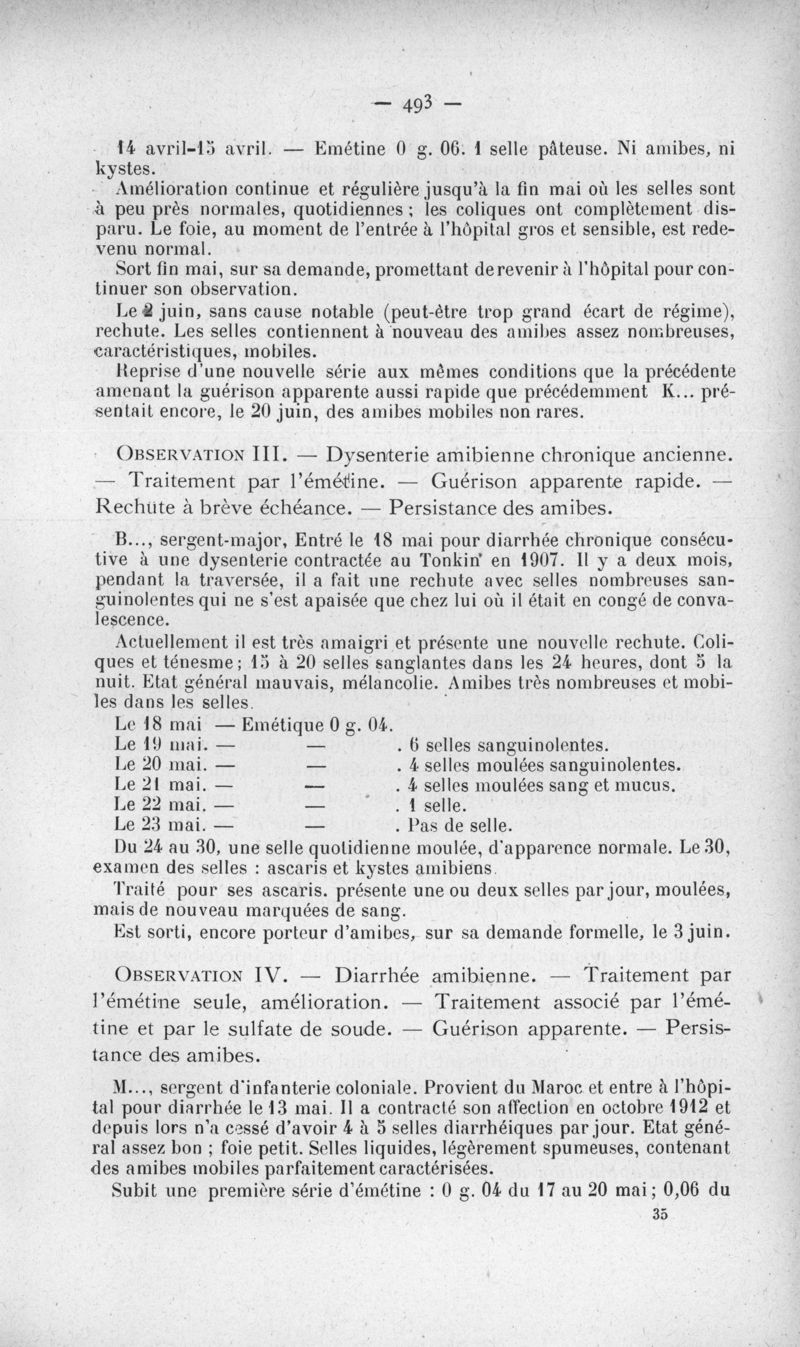 — 493 —

14 avril-15 avril. — Emétine 0 g. 06. 1 selle pâteuse. Ni amibes, ni kystes.

Amélioration continue et régulière jusqu'à la fin mai où les selles sont à peu près normales, quotidiennes ; les coliques ont complètement disparu. Le foie, au moment de l'entrée à l'hôpital gros et sensible, est redevenu normal.

Sort fin mai, sur sa demande, promettant de revenir à l'hôpital pour continuer son observation.

Le 2 juin, sans cause notable (peut-être trop grand écart de régime), rechute. Les selles contiennent à nouveau des amibes assez nombreuses, caractéristiques, mobiles.

Reprise d'une nouvelle série aux mêmes conditions que la précédente amenant la guérison apparente aussi rapide que précédemment K... présentait encore, le 20 juin, des amibes mobiles non rares.

OBSERVATION III. — Dysenterie amibienne chronique ancienne. — Traitement par l'émétine. — Guérison apparente rapide. — Rechute à brève échéance. — Persistance des amibes.

B..., sergent-major, Entré le 18 mai pour diarrhée chronique consécutive à une dysenterie contractée au Tonkin en 1907. Il y a deux mois, pendant la traversée, il a fait une rechute avec selles nombreuses sanguinolentes qui ne s'est apaisée que chez lui où il était en congé de convalescence.

Actuellement il est très amaigri et présente une nouvelle rechute. Coliques et ténesme ; 15 à 20 selles sanglantes dans les 24 heures, dont 5 la nuit. Etat général mauvais, mélancolie. Amibes très nombreuses et mobiles dans les selles.

Le 18 mai — Emétique 0 g. 04.
Le 19 mai. — — . 6 selles sanguinolentes.
Le 20 mai. — — . 4 selles moulées sanguinolentes.
Le 21 mai. — — . 4 selles moulées sang et mucus.
Le 22 mai. — — . 1 selle.
Le 23 mai. — — . Pas de selle.

Du 24 au 30, une selle quotidienne moulée, d'apparence normale. Le 30, examen des selles : ascaris et kystes amibiens.

Traité pour ses ascaris. présente une ou deux selles par jour, moulées, mais de nouveau marquées de sang.

Est sorti, encore porteur d'amibes, sur sa demande formelle, le 3 juin.

OBSERVATION IV. — Diarrhée amibienne. — Traitement par l'émétine seule, amélioration. — Traitement associé par l'émétine et par le sulfate de soude. — Guérison apparente. — Persistance des amibes.

M..., sergent d'infanterie coloniale. Provient du Maroc et entre à l'hôpital pour diarrhée le 13 mai. Il a contracté son affection en octobre 1912 et depuis lors n'a cessé d'avoir 4 à 5 selles diarrhéiques par jour. Etat général assez bon ; foie petit. Selles liquides, légèrement spumeuses, contenant des amibes mobiles parfaitement caractérisées.

Subit une première série d'émétine : 0 g. 04 du 17 au 20 mai ; 0,06 du

35